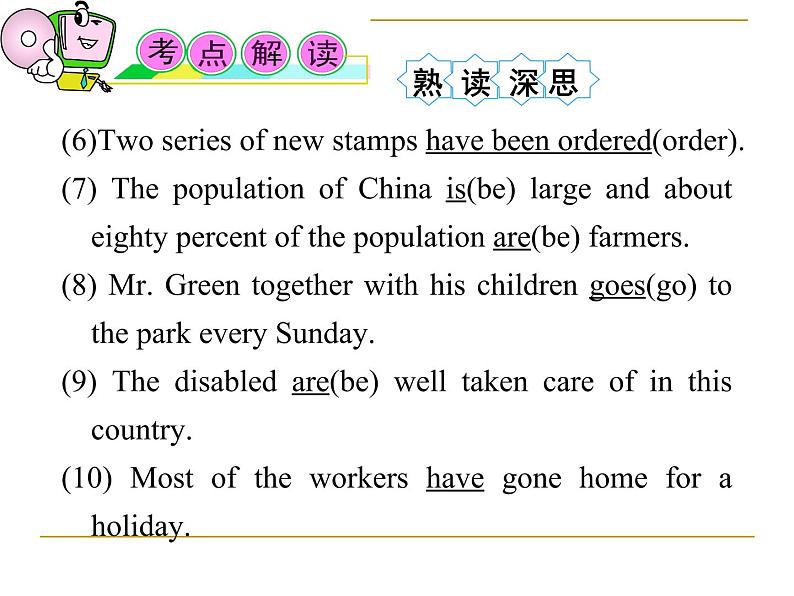 考点解读

熟读深思

(6)Two series of new stamps have been ordered(order).

(7) The population of China is(be) large and about eighty percent of the population are(be) farmers.

(8) Mr. Green together with his children goes(go) to the park every Sunday.

(9) The disabled are(be) well taken care of in this country.

(10) Most of the workers have gone home for a holiday.